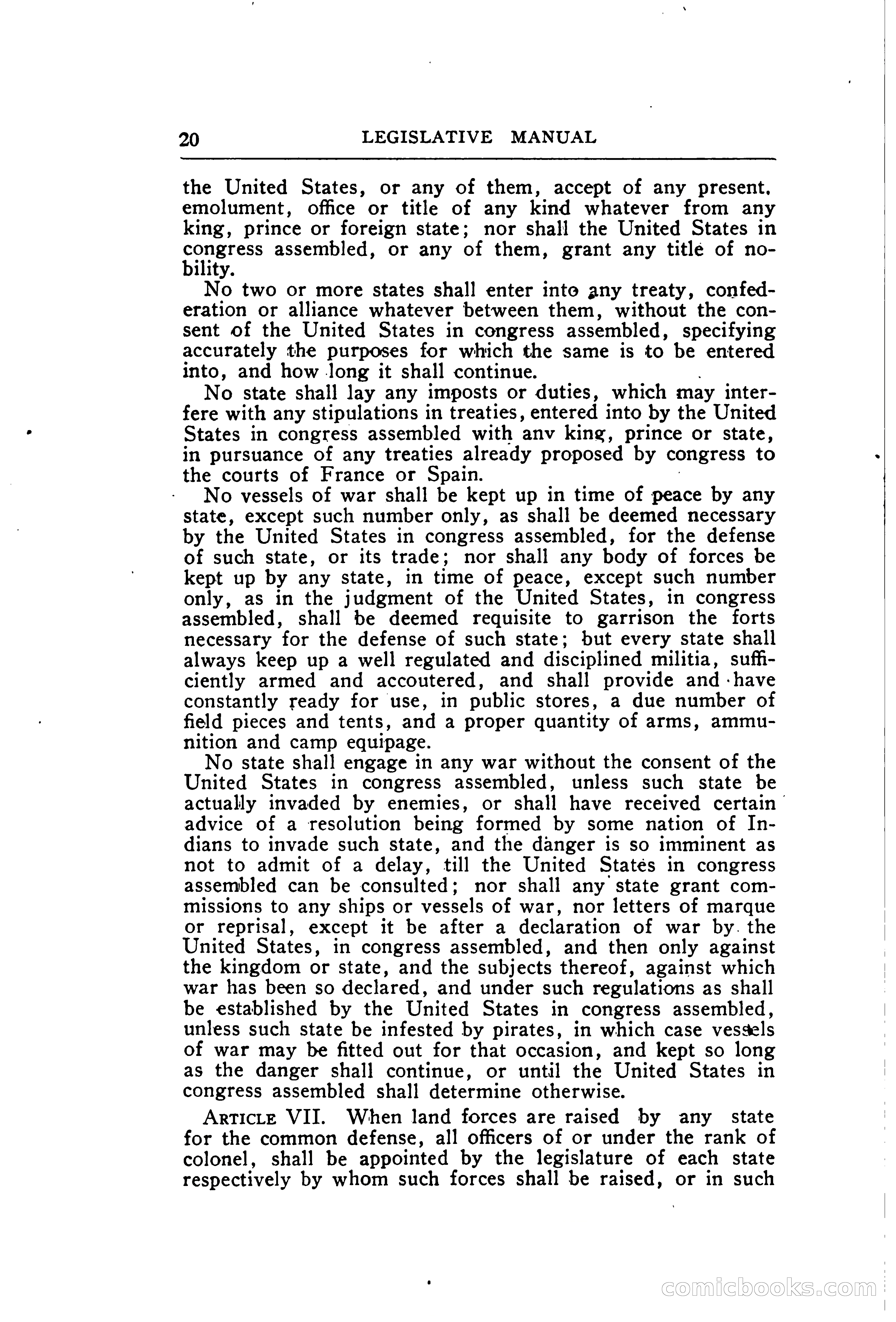 20 LEGISLATIVE MANUAL

the United States, or any of them, accept of any present. emolument, office or title of any kind whatever from any king, prince or foreign state; nor shall the United States in congress assembled, or any of them, grant any title of nobility.

No two or more states shall enter into any treaty, confederation or alliance whatever between them, without the consent of the United States in congress assembled, specifying accurately the purposes for which the same is to be entered into, and how long it shall continue.

No state shall lay any imposts or duties, which may interfere with any stipulations in treaties, entered into by the United States in congress assembled with anv king, prince or state, in pursuance of any treaties already proposed by congress to the courts of France or Spain.

No vessels of war shall be kept up in time of peace by any state, except such number only, as shall be deemed necessary by the United States in congress assembled, for the defense of such state, or its trade; nor shall any body of forces be kept up by any state, in time of peace, except such number only, as in the judgment of the United States, in congress assembled, shall be deemed requisite to garrison the forts necessary for the defense of such state; but every state shall always keep up a well regulated and disciplined militia, sufficiently armed and accoutered, and shall provide and have constantly ready for use, in public stores, a due number of field pieces and tents, and a proper quantity of arms, ammunition and camp equipage.

No state shall engage in any war without the consent of the United States in congress assembled, unless such state be actually invaded by enemies, or shall have received certain advice of a resolution being formed by some nation of Indians to invade such state, and the danger is so imminent as not to admit of a delay, till the United States in congress assembled can be consulted; nor shall any state grant commissions to any ships or vessels of war, nor letters of marque or reprisal, except it be after a declaration of war by the United States, in congress assembled, and then only against the kingdom or state, and the subjects thereof, against which war has been so declared, and under such regulations as shall be established by the United States in congress assembled, unless such state be infested by pirates, in which case vessels of war may be fitted out for that occasion, and kept so long as the danger shall continue, or until the United States in congress assembled shall determine otherwise.

ARTICLE VII. When land forces are raised by any state for the common defense, all officers of or under the rank of colonel, shall be appointed by the legislature of each state respectively by whom such forces shall be raised, or in such

comicbooks.com